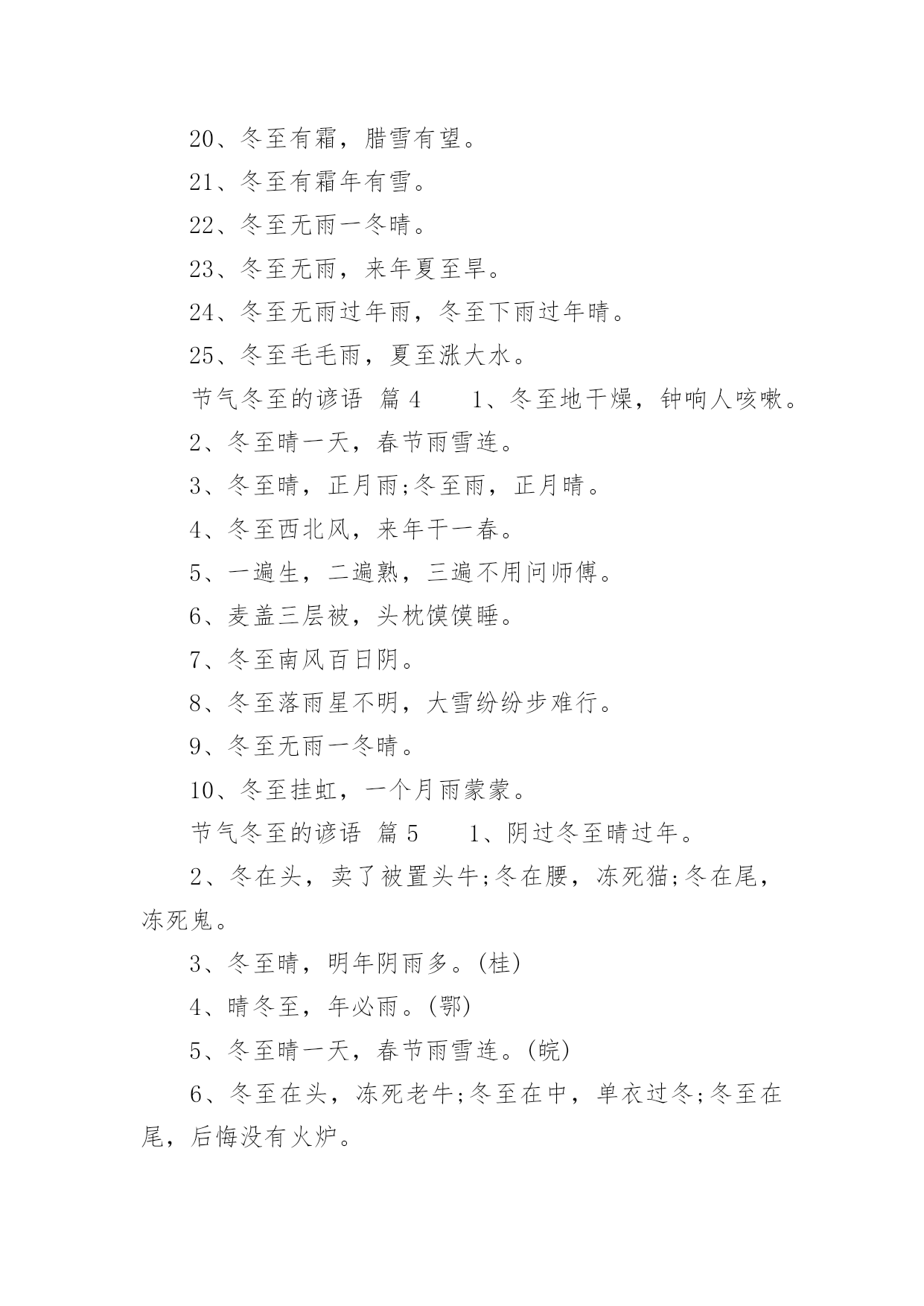 20、冬至有霜，腊雪有望。

21、冬至有霜年有雪。

22、冬至无雨一冬晴。

23、冬至无雨，来年夏至旱。

24、冬至无雨过年雨，冬至下雨过年晴。

25、冬至毛毛雨，夏至涨大水。

节气冬至的谚语 篇 4　　1、冬至地干燥，钟响人咳嗽。

2、冬至晴一天，春节雨雪连。

3、冬至晴，正月雨;冬至雨，正月晴。

4、冬至西北风，来年干一春。

5、一遍生，二遍熟，三遍不用问师傅。

6、麦盖三层被，头枕馍馍睡。

7、冬至南风百日阴。

8、冬至落雨星不明，大雪纷纷步难行。

9、冬至无雨一冬晴。

10、冬至挂虹，一个月雨蒙蒙。

节气冬至的谚语 篇 5　　1、阴过冬至晴过年。

2、冬在头，卖了被置头牛;冬在腰，冻死猫;冬在尾，冻死鬼。

3、冬至晴，明年阴雨多。(桂)

4、晴冬至，年必雨。(鄂)

5、冬至晴一天，春节雨雪连。(皖)

6、冬至在头，冻死老牛;冬至在中，单衣过冬;冬至在尾，后悔没有火炉。